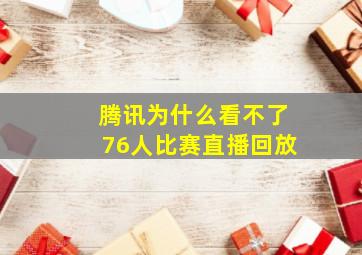 腾讯为什么看不了
76人比赛直播回放